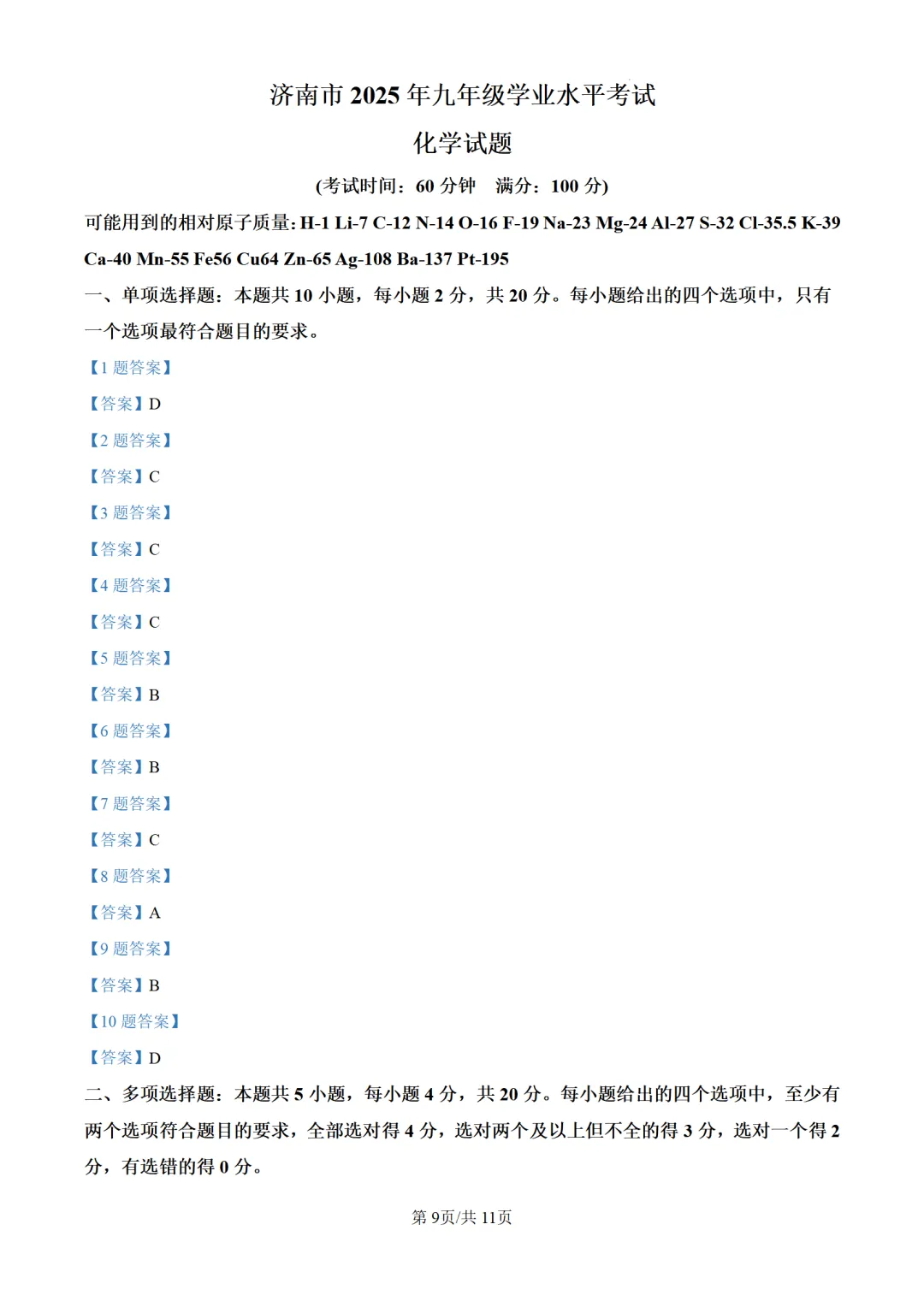 济南市 2025 年九年级学业水平考试

化学试题

(考试时间：60 分钟　满分：100 分)

可能用到的相对原子质量: H-1 Li-7 C-12 N-14 O-16 F-19 Na-23 Mg-24 Al-27 S-32 Cl-35.5 K-39 Ca-40 Mn-55 Fe56 Cu64 Zn-65 Ag-108 Ba-137 Pt-195

一、单项选择题：本题共 10 小题，每小题 2 分，共 20 分。每小题给出的四个选项中，只有一个选项最符合题目的要求。

【1 题答案】

【答案】D

【2 题答案】

【答案】C

【3 题答案】

【答案】C

【4 题答案】

【答案】C

【5 题答案】

【答案】B

【6 题答案】

【答案】B

【7 题答案】

【答案】C

【8 题答案】

【答案】A

【9 题答案】

【答案】B

【10 题答案】

【答案】D

二、多项选择题：本题共 5 小题，每小题 4 分，共 20 分。每小题给出的四个选项中，至少有两个选项符合题目的要求，全部选对得 4 分，选对两个及以上但不全的得 3 分，选对一个得 2 分，有选错的得 0 分。

第 9页/共 11页